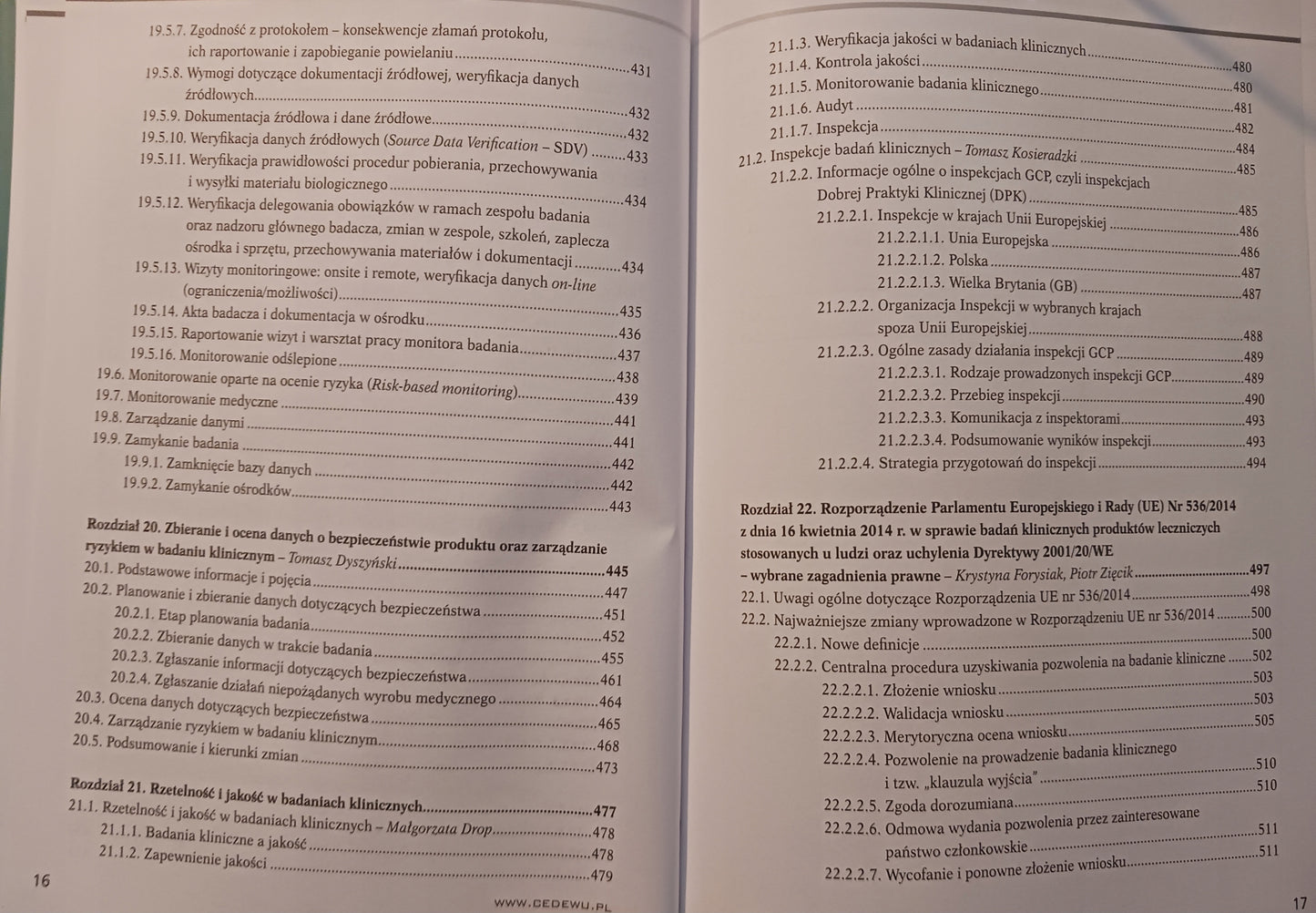 19.5.7. Zgodność z protokołem – konsekwencje złamań protokołu, ich raportowanie i zapobieganie powielaniu 431
19.5.8. Wymogi dotyczące dokumentacji źródłowej, weryfikacja danych źródłowych 432
19.5.9. Dokumentacja źródłowa i dane źródłowe 432
19.5.10. Weryfikacja danych źródłowych (Source Data Verification – SDV) 433
19.5.11. Weryfikacja prawidłowości procedur pobierania, przechowywania i wysyłki materiału biologicznego 434
19.5.12. Weryfikacja delegowania obowiązków w ramach zespołu badania oraz nadzoru głównego badacza, zmian w zespole, szkoleń, zaplecza ośrodka i sprzętu, przechowywania materiałów i dokumentacji 434
19.5.13. Wizyty monitoringowe: onsite i remote, weryfikacja danych on-line (ograniczenia/możliwości) 435
19.5.14. Akta badacza i dokumentacja w ośrodku 436
19.5.15. Raportowanie wizyt i warsztat pracy monitora badania 437
19.5.16. Monitorowanie odślepione 438
19.6. Monitorowanie oparte na ocenie ryzyka (Risk-based monitoring) 439
19.7. Monitorowanie medyczne 441
19.8. Zarządzanie danymi 441
19.9. Zamykanie badania 442
19.9.1. Zamknięcie bazy danych 442
19.9.2. Zamykanie ośrodków 443

Rozdział 20. Zbieranie i ocena danych o bezpieczeństwie produktu oraz zarządzanie ryzykiem w badaniu klinicznym – Tomasz Dyszyński 445
20.1. Podstawowe informacje i pojęcia 447
20.2. Planowanie i zbieranie danych dotyczących bezpieczeństwa 451
20.2.1. Etap planowania badania 452
20.2.2. Zbieranie danych w trakcie badania 455
20.2.3. Zgłaszanie informacji dotyczących bezpieczeństwa 461
20.2.4. Zgłaszanie działań niepożądanych wyrobu medycznego 464
20.3. Ocena danych dotyczących bezpieczeństwa 465
20.4. Zarządzanie ryzykiem w badaniu klinicznym 468
20.5. Podsumowanie i kierunki zmian 473

Rozdział 21. Rzetelność i jakość w badaniach klinicznych 477
21.1. Rzetelność i jakość w badaniach klinicznych – Małgorzata Drop 478
21.1.1. Badania kliniczne a jakość 478
21.1.2. Zapewnienie jakości 479

16

WWW.CEDEWU.PL

21.1.3. Weryfikacja jakości w badaniach klinicznych 480
21.1.4. Kontrola jakości 480
21.1.5. Monitorowanie badania klinicznego 481
21.1.6. Audyt 482
21.1.7. Inspekcja 484
21.2. Inspekcje badań klinicznych – Tomasz Kosieradzki 485
21.2.2. Informacje ogólne o inspekcjach GCP, czyli inspekcjach Dobrej Praktyki Klinicznej (DPK) 485
21.2.2.1. Inspekcje w krajach Unii Europejskiej 486
21.2.2.1.1. Unia Europejska 486
21.2.2.1.2. Polska 487
21.2.2.1.3. Wielka Brytania (GB) 487
21.2.2.2. Organizacja Inspekcji w wybranych krajach spoza Unii Europejskiej 488
21.2.2.3. Ogólne zasady działania inspekcji GCP 489
21.2.2.3.1. Rodzaje prowadzonych inspekcji GCP 489
21.2.2.3.2. Przebieg inspekcji 490
21.2.2.3.3. Komunikacja z inspektorami 493
21.2.2.3.4. Podsumowanie wyników inspekcji 493
21.2.2.4. Strategia przygotowań do inspekcji 494

Rozdział 22. Rozporządzenie Parlamentu Europejskiego i Rady (UE) Nr 536/2014 z dnia 16 kwietnia 2014 r. w sprawie badań klinicznych produktów leczniczych stosowanych u ludzi oraz uchylenia Dyrektywy 2001/20/WE – wybrane zagadnienia prawne – Krystyna Forysiak, Piotr Zięcik 497
22.1. Uwagi ogólne dotyczące Rozporządzenia UE nr 536/2014 498
22.2. Najważniejsze zmiany wprowadzone w Rozporządzeniu UE nr 536/2014 500
22.2.1. Nowe definicje 500
22.2.2. Centralna procedura uzyskiwania pozwolenia na badanie kliniczne 502
22.2.2.1. Złożenie wniosku 503
22.2.2.2. Walidacja wniosku 503
22.2.2.3. Merytoryczna ocena wniosku 505
22.2.2.4. Pozwolenie na prowadzenie badania klinicznego i tzw. „klauzula wyjścia" 510
22.2.2.5. Zgoda dorozumiana 510
22.2.2.6. Odmowa wydania pozwolenia przez zainteresowane państwo członkowskie 511
22.2.2.7. Wycofanie i ponowne złożenie wniosku 511

17